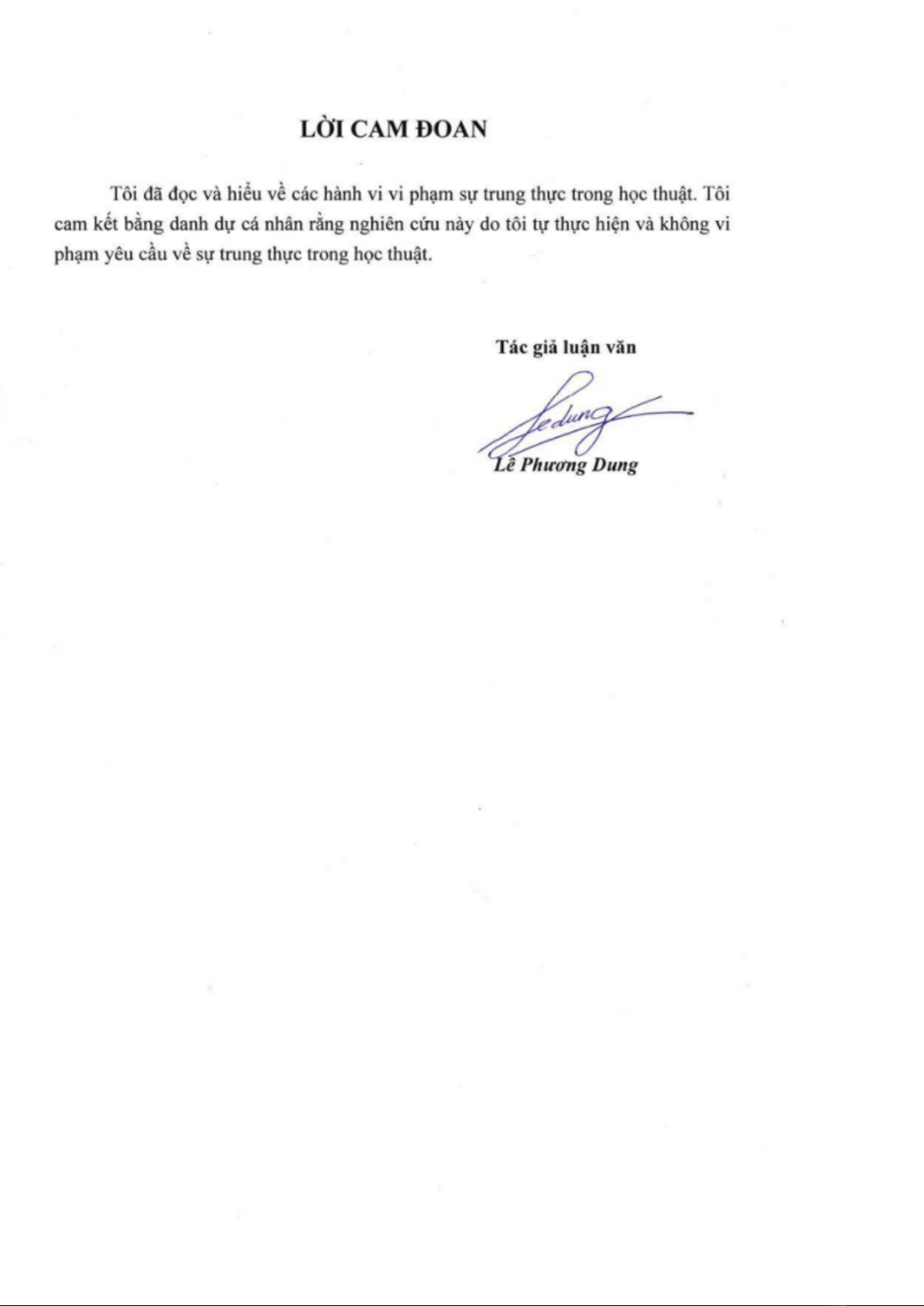 LỜI CAM ĐOAN

Tôi đã đọc và hiểu về các hành vi vi phạm sự trung thực trong học thuật. Tôi cam kết bằng danh dự cá nhân rằng nghiên cứu này do tôi tự thực hiện và không vi phạm yêu cầu về sự trung thực trong học thuật.

Tác giả luận văn

Ledung

Lê Phương Dung